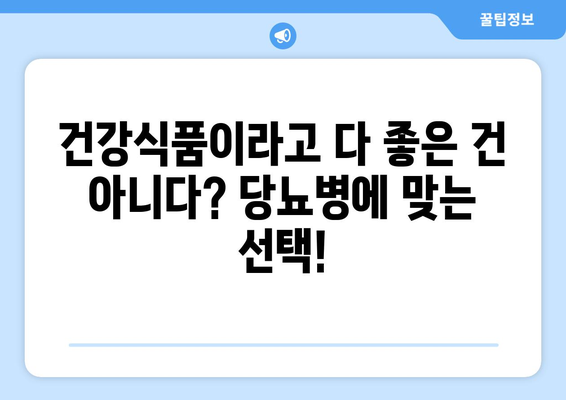 꿀팁정보

건강식품이라고 다 좋은 건 아니다? 당뇨병에 맞는 선택!